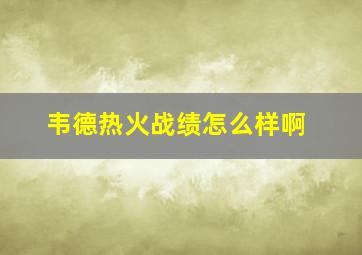 韦德热火战绩怎么样啊